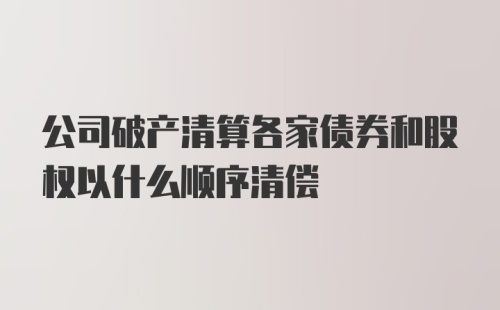 公司破产清算各家债券和股权以什么顺序清偿